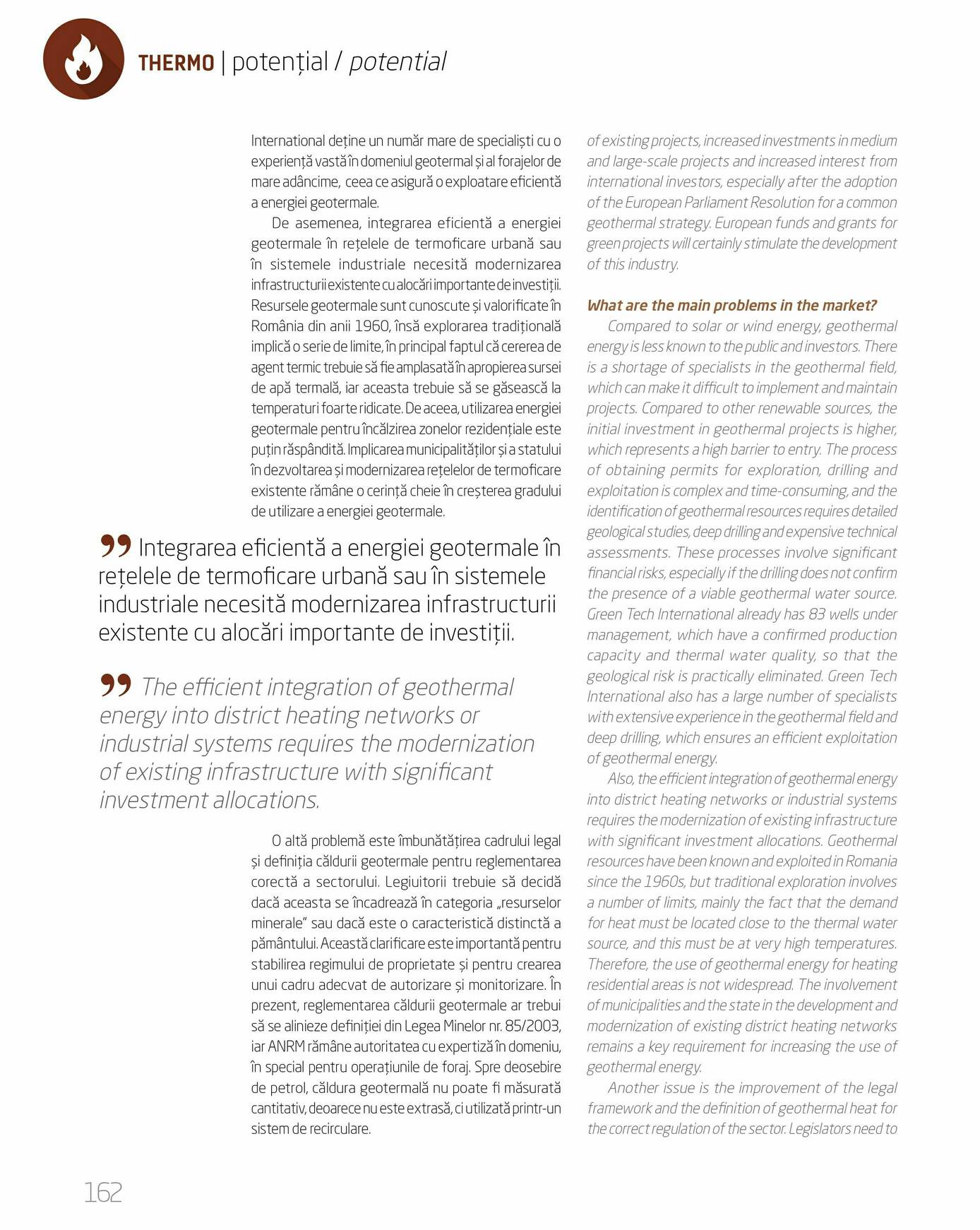 THERMO | potențial / potential

International deține un număr mare de specialiști cu o experiență vastă în domeniul geotermal și al forajelor de mare adâncime, ceea ce asigură o exploatare eficientă a energiei geotermale.

De asemenea, integrarea eficientă a energiei geotermale în rețelele de termoficare urbană sau în sistemele industriale necesită modernizarea infrastructurii existente cu alocări importante de investiții. Resursele geotermale sunt cunoscute și valorificate în România din anii 1960, însă explorarea tradițională implică o serie de limite, în principal faptul că cererea de agent termic trebuie să fie amplasată în apropierea sursei de apă termală, iar aceasta trebuie să se găsească la temperaturi foarte ridicate. De aceea, utilizarea energiei geotermale pentru încălzirea zonelor rezidențiale este puțin răspândită. Implicarea municipalităților și a statului în dezvoltarea și modernizarea rețelelor de termoficare existente rămâne o cerință cheie în creșterea gradului de utilizare a energiei geotermale.

Integrarea eficientă a energiei geotermale în rețelele de termoficare urbană sau în sistemele industriale necesită modernizarea infrastructurii existente cu alocări importante de investiții.

The efficient integration of geothermal energy into district heating networks or industrial systems requires the modernization of existing infrastructure with significant investment allocations.

O altă problemă este îmbunătățirea cadrului legal și definiția căldurii geotermale pentru reglementarea corectă a sectorului. Legiuitorii trebuie să decidă dacă aceasta se încadrează în categoria „resurselor minerale" sau dacă este o caracteristică distinctă a pământului. Această clarificare este importantă pentru stabilirea regimului de proprietate și pentru crearea unui cadru adecvat de autorizare și monitorizare. În prezent, reglementarea căldurii geotermale ar trebui să se alinieze definiției din Legea Minelor nr. 85/2003, iar ANRM rămâne autoritatea cu expertiză în domeniu, în special pentru operațiunile de foraj. Spre deosebire de petrol, căldura geotermală nu poate fi măsurată cantitativ, deoarece nu este extrasă, ci utilizată printr-un sistem de recirculare.

of existing projects, increased investments in medium and large-scale projects and increased interest from international investors, especially after the adoption of the European Parliament Resolution for a common geothermal strategy. European funds and grants for green projects will certainly stimulate the development of this industry.

What are the main problems in the market?

Compared to solar or wind energy, geothermal energy is less known to the public and investors. There is a shortage of specialists in the geothermal field, which can make it difficult to implement and maintain projects. Compared to other renewable sources, the initial investment in geothermal projects is higher, which represents a high barrier to entry. The process of obtaining permits for exploration, drilling and exploitation is complex and time-consuming, and the identification of geothermal resources requires detailed geological studies, deep drilling and expensive technical assessments. These processes involve significant financial risks, especially if the drilling does not confirm the presence of a viable geothermal water source. Green Tech International already has 83 wells under management, which have a confirmed production capacity and thermal water quality, so that the geological risk is practically eliminated. Green Tech International also has a large number of specialists with extensive experience in the geothermal field and deep drilling, which ensures an efficient exploitation of geothermal energy.

Also, the efficient integration of geothermal energy into district heating networks or industrial systems requires the modernization of existing infrastructure with significant investment allocations. Geothermal resources have been known and exploited in Romania since the 1960s, but traditional exploration involves a number of limits, mainly the fact that the demand for heat must be located close to the thermal water source, and this must be at very high temperatures. Therefore, the use of geothermal energy for heating residential areas is not widespread. The involvement of municipalities and the state in the development and modernization of existing district heating networks remains a key requirement for increasing the use of geothermal energy.

Another issue is the improvement of the legal framework and the definition of geothermal heat for the correct regulation of the sector. Legislators need to

162